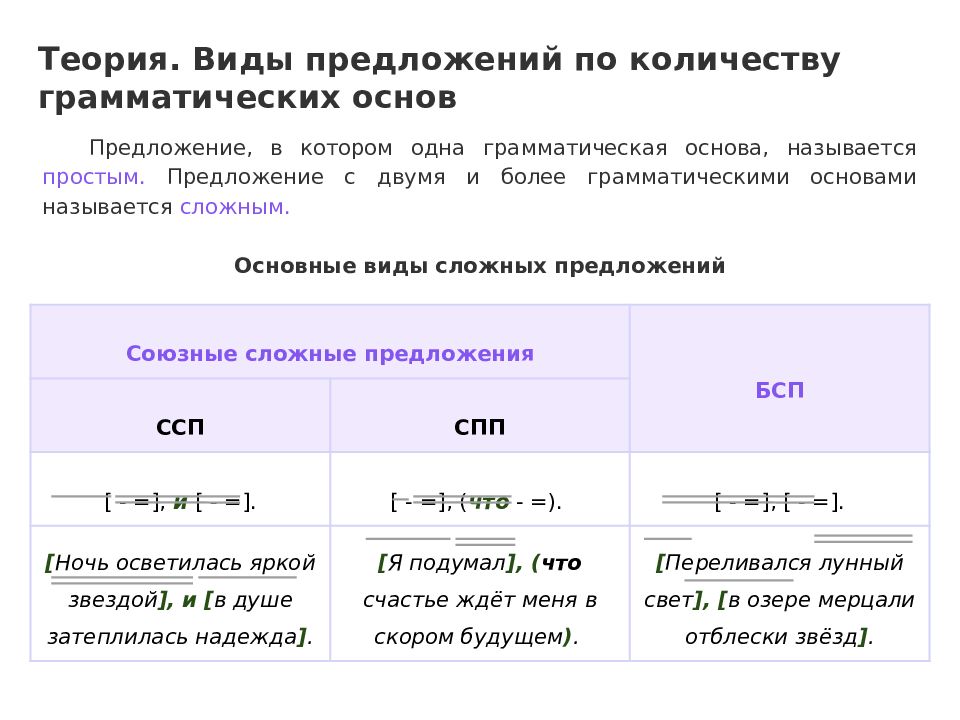 Теория. Виды предложений по количеству грамматических основ

Предложение, в котором одна грамматическая основа, называется простым. Предложение с двумя и более грамматическими основами называется сложным.

Основные виды сложных предложений

| Союзные сложные предложения | | БСП |
|---|---|---|
| ССП | СПП | |
| [ - =], и [ - =]. | [ - =], (что - =). | [ - =], [ - =]. |
| [Ночь осветилась яркой звездой], и [в душе затеплилась надежда]. | [Я подумал], (что счастье ждёт меня в скором будущем). | [Переливался лунный свет], [в озере мерцали отблески звёзд]. |